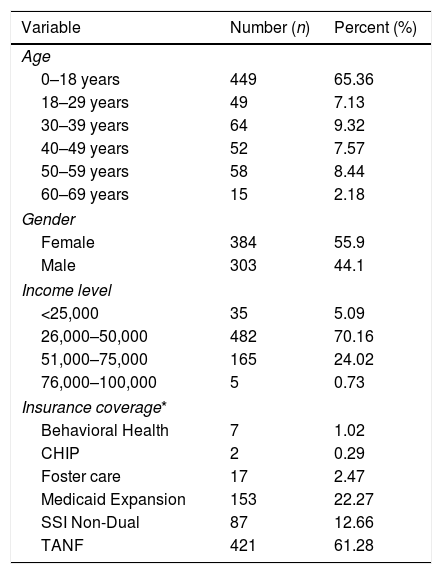 | Variable | Number (*n*) | Percent (%) |
|---|---|---|
| *Age* | | |
| 0–18 years | 449 | 65.36 |
| 18–29 years | 49 | 7.13 |
| 30–39 years | 64 | 9.32 |
| 40–49 years | 52 | 7.57 |
| 50–59 years | 58 | 8.44 |
| 60–69 years | 15 | 2.18 |
| *Gender* | | |
| Female | 384 | 55.9 |
| Male | 303 | 44.1 |
| *Income level* | | |
| <25,000 | 35 | 5.09 |
| 26,000–50,000 | 482 | 70.16 |
| 51,000–75,000 | 165 | 24.02 |
| 76,000–100,000 | 5 | 0.73 |
| *Insurance coverage\** | | |
| Behavioral Health | 7 | 1.02 |
| CHIP | 2 | 0.29 |
| Foster care | 17 | 2.47 |
| Medicaid Expansion | 153 | 22.27 |
| SSI Non-Dual | 87 | 12.66 |
| TANF | 421 | 61.28 |